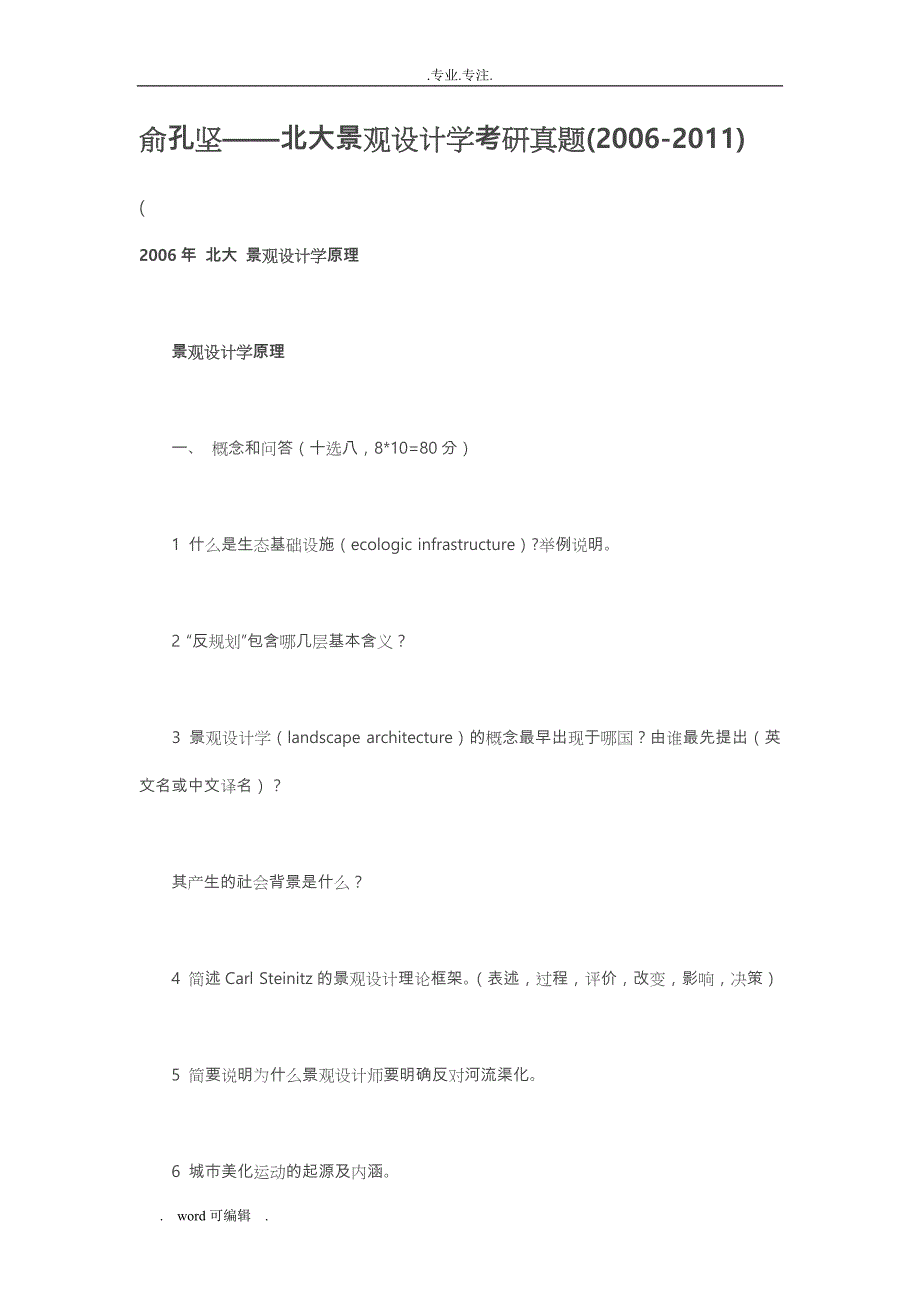 .专业.专注.

俞孔坚——北大景观设计学考研真题(2006-2011)

(

2006 年 北大 景观设计学原理

景观设计学原理

一、 概念和问答（十选八，8*10=80 分）

1 什么是生态基础设施（ecologic infrastructure）?举例说明。

2 “反规划”包含哪几层基本含义？

3 景观设计学（landscape architecture）的概念最早出现于哪国？由谁最先提出（英文名或中文译名）？

其产生的社会背景是什么？

4 简述 Carl Steinitz 的景观设计理论框架。（表述，过程，评价，改变，影响，决策）

5 简要说明为什么景观设计师要明确反对河流渠化。

6 城市美化运动的起源及内涵。

. word 可编辑 .